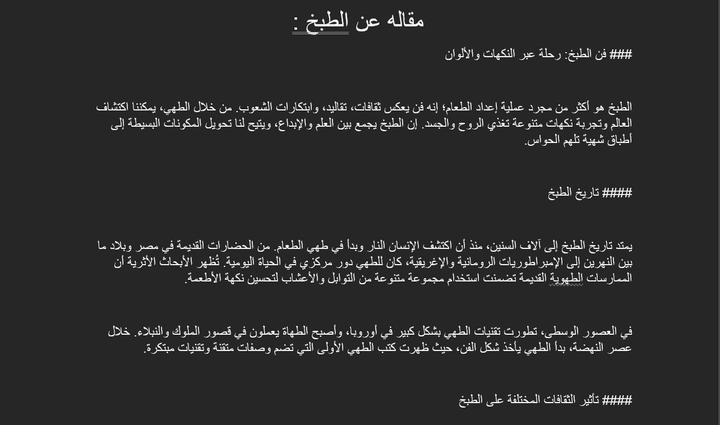 مقاله عن الطبخ :

### فن الطبخ: رحلة عبر النكهات والألوان

الطبخ هو أكثر من مجرد عملية إعداد الطعام؛ إنه فن يعكس ثقافات، تقاليد، وابتكارات الشعوب. من خلال الطهي، يمكننا اكتشاف العالم وتجربة نكهات متنوعة تغذي الروح والجسد. إن الطبخ يجمع بين العلم والإبداع، ويتيح لنا تحويل المكونات البسيطة إلى أطباق شهية تلهم الحواس.

#### تاريخ الطبخ

يمتد تاريخ الطبخ إلى آلاف السنين، منذ أن اكتشف الإنسان النار وبدأ في طهي الطعام. من الحضارات القديمة في مصر وبلاد ما بين النهرين إلى الإمبراطوريات الرومانية والإغريقية، كان للطهي دور مركزي في الحياة اليومية. تُظهر الأبحاث الأثرية أن الممارسات الطهوية القديمة تضمنت استخدام مجموعة متنوعة من التوابل والأعشاب لتحسين نكهة الأطعمة.

في العصور الوسطى، تطورت تقنيات الطهي بشكل كبير في أوروبا، وأصبح الطهاة يعملون في قصور الملوك والنبلاء. خلال عصر النهضة، بدأ الطهي يأخذ شكل الفن، حيث ظهرت كتب الطهي الأولى التي تضم وصفات متقنة وتقنيات مبتكرة.

#### تأثير الثقافات المختلفة على الطبخ